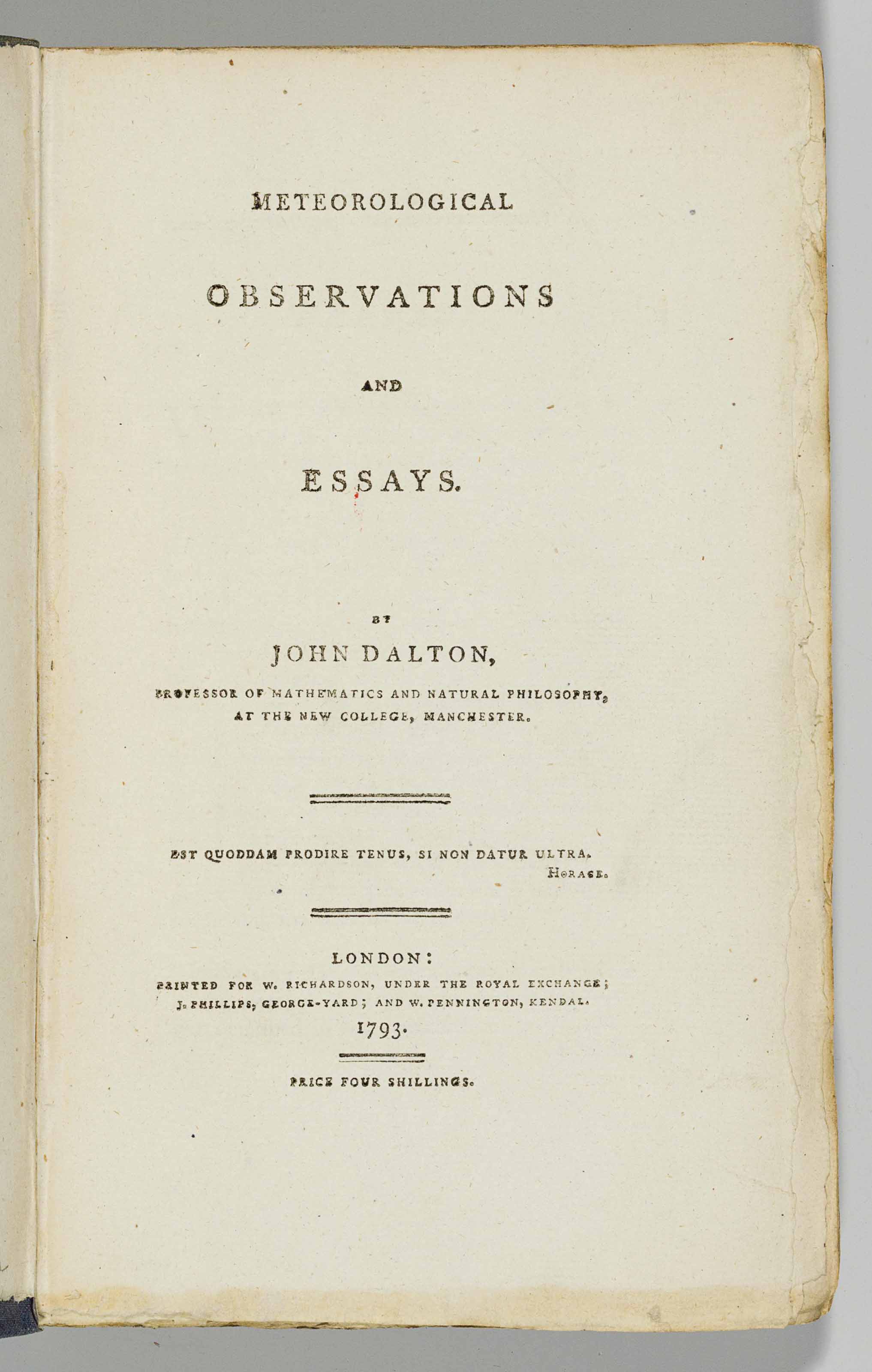 METEOROLOGICAL

OBSERVATIONS

AND

ESSAYS.

BY

JOHN DALTON,

PROFESSOR OF MATHEMATICS AND NATURAL PHILOSOPHY, AT THE NEW COLLEGE, MANCHESTER.

EST QUODDAM PRODIRE TENUS, SI NON DATUR ULTRA.
HORACE.

LONDON:

PRINTED FOR W. RICHARDSON, UNDER THE ROYAL EXCHANGE; J. PHILLIPS, GEORGE-YARD; AND W. PENNINGTON, KENDAL.

1793.

PRICE FOUR SHILLINGS.